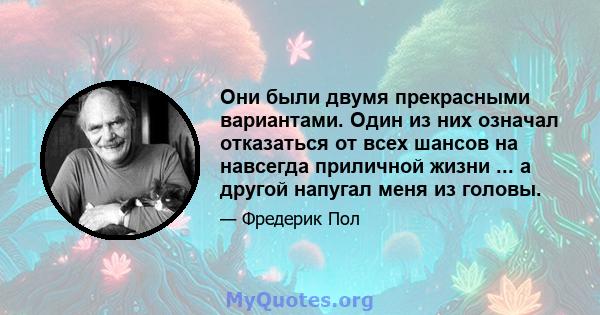 Они были двумя прекрасными вариантами. Один из них означал отказаться от всех шансов на навсегда приличной жизни ... а другой напугал меня из головы.

— Фредерик Пол

MyQuotes.org